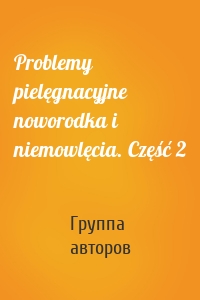 Problemy pielęgnacyjne noworodka i niemowlęcia. Część 2

Группа авторов